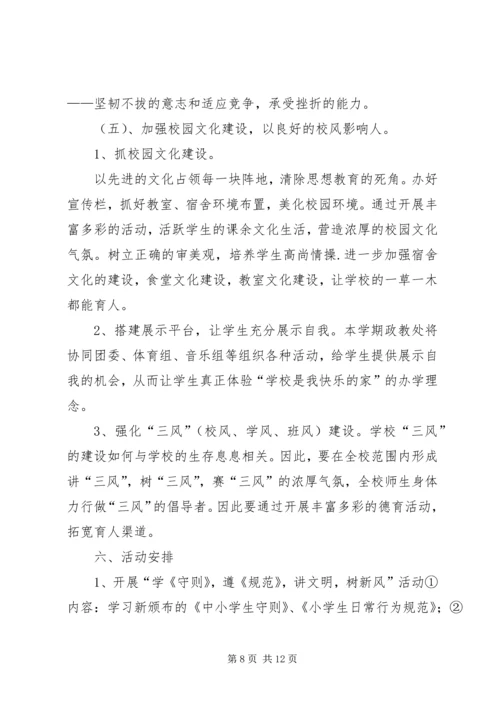 ——坚韧不拔的意志和适应竞争，承受挫折的能力。

（五）、加强校园文化建设，以良好的校风影响人。

1、抓校园文化建设。

以先进的文化占领每一块阵地，清除思想教育的死角。办好宣传栏，抓好教室、宿舍环境布置，美化校园环境。通过开展丰富多彩的活动，活跃学生的课余文化生活，营造浓厚的校园文化气氛。树立正确的审美观，培养学生高尚情操.进一步加强宿舍文化的建设，食堂文化建设，教室文化建设，让学校的一草一木都能育人。

2、搭建展示平台，让学生充分展示自我。本学期政教处将协同团委、体育组、音乐组等组织各种活动，给学生提供展示自我的机会，从而让学生真正体验“学校是我快乐的家”的办学理念。

3、强化“三风”（校风、学风、班风）建设。学校“三风”的建设如何与学校的生存息息相关。因此，要在全校范围内形成讲“三风”，树“三风”，赛“三风”的浓厚气氛，全校师生身体力行做“三风”的倡导者。因此要通过开展丰富多彩的德育活动，拓宽育人渠道。

六、活动安排

1、开展“学《守则》，遵《规范》，讲文明，树新风”活动①内容：学习新颁布的《中小学生守则》、《小学生日常行为规范》；②

第 8 页 共 12 页